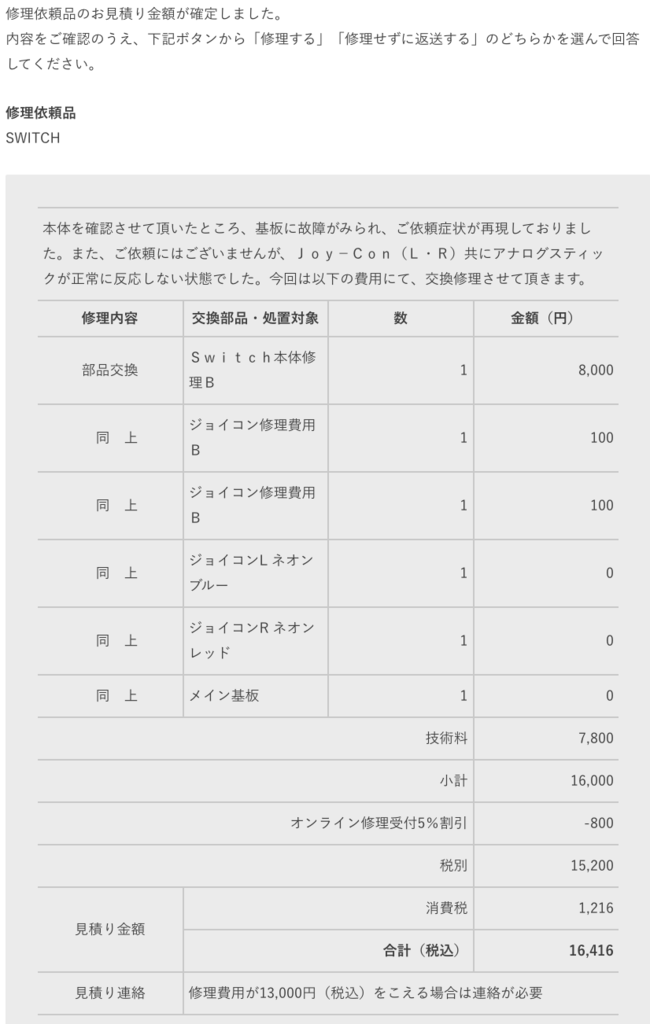 修理依頼品のお見積り金額が確定しました。
内容をご確認のうえ、下記ボタンから「修理する」「修理せずに返送する」のどちらかを選んで回答してください。

修理依頼品
SWITCH

本体を確認させて頂いたところ、基板に故障がみられ、ご依頼症状が再現しておりました。また、ご依頼にはございませんが、Joy－Con（L・R）共にアナログスティックが正常に反応しない状態でした。今回は以下の費用にて、交換修理させて頂きます。

| 修理内容 | 交換部品・処置対象 | 数 | 金額（円） |
|---|---|---|---|
| 部品交換 | Switch本体修理B | 1 | 8,000 |
| 同　上 | ジョイコン修理費用B | 1 | 100 |
| 同　上 | ジョイコン修理費用B | 1 | 100 |
| 同　上 | ジョイコンL ネオンブルー | 1 | 0 |
| 同　上 | ジョイコンR ネオンレッド | 1 | 0 |
| 同　上 | メイン基板 | 1 | 0 |
| | | 技術料 | 7,800 |
| | | 小計 | 16,000 |
| | | オンライン修理受付5%割引 | -800 |
| | | 税別 | 15,200 |
| 見積り金額 | | 消費税 | 1,216 |
| | | 合計（税込） | 16,416 |
| 見積り連絡 | 修理費用が13,000円（税込）をこえる場合は連絡が必要 | | |